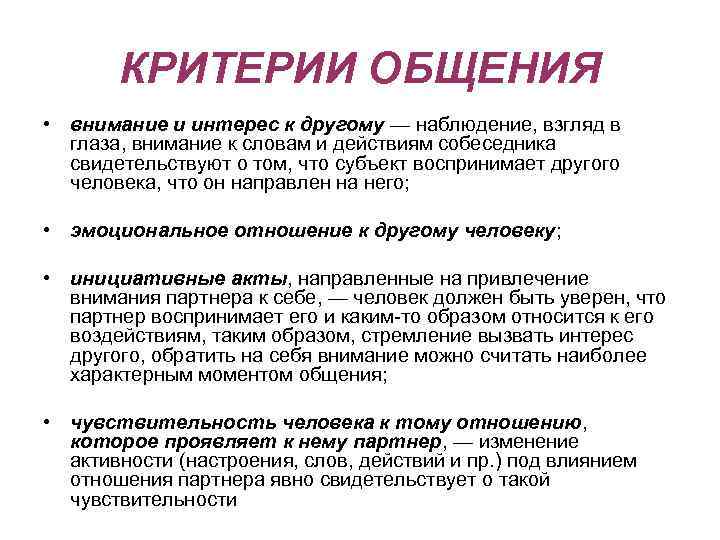 КРИТЕРИИ ОБЩЕНИЯ

• внимание и интерес к другому — наблюдение, взгляд в глаза, внимание к словам и действиям собеседника свидетельствуют о том, что субъект воспринимает другого человека, что он направлен на него;

• эмоциональное отношение к другому человеку;

• инициативные акты, направленные на привлечение внимания партнера к себе, — человек должен быть уверен, что партнер воспринимает его и каким-то образом относится к его воздействиям, таким образом, стремление вызвать интерес другого, обратить на себя внимание можно считать наиболее характерным моментом общения;

• чувствительность человека к тому отношению, которое проявляет к нему партнер, — изменение активности (настроения, слов, действий и пр.) под влиянием отношения партнера явно свидетельствует о такой чувствительности